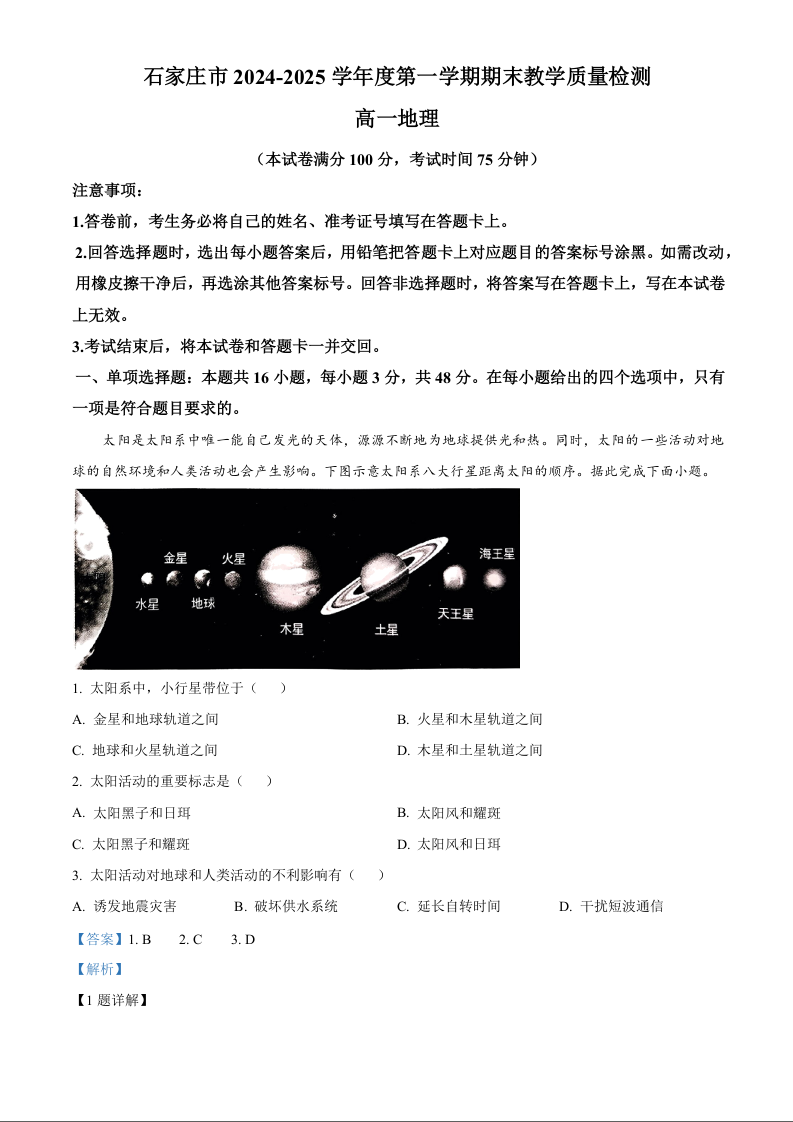 石家庄市 2024-2025 学年度第一学期期末教学质量检测

高一地理

（本试卷满分 100 分，考试时间 75 分钟）

注意事项：

1.答卷前，考生务必将自己的姓名、准考证号填写在答题卡上。

2.回答选择题时，选出每小题答案后，用铅笔把答题卡上对应题目的答案标号涂黑。如需改动，用橡皮擦干净后，再选涂其他答案标号。回答非选择题时，将答案写在答题卡上，写在本试卷上无效。

3.考试结束后，将本试卷和答题卡一并交回。

一、单项选择题：本题共 16 小题，每小题 3 分，共 48 分。在每小题给出的四个选项中，只有一项是符合题目要求的。

太阳是太阳系中唯一能自己发光的天体，源源不断地为地球提供光和热。同时，太阳的一些活动对地球的自然环境和人类活动也会产生影响。下图示意太阳系八大行星距离太阳的顺序。据此完成下面小题。

金星 火星 海王星 水星 地球 木星 土星 天王星

1. 太阳系中，小行星带位于（ ）

A. 金星和地球轨道之间
B. 火星和木星轨道之间
C. 地球和火星轨道之间
D. 木星和土星轨道之间

2. 太阳活动的重要标志是（ ）

A. 太阳黑子和日珥
B. 太阳风和耀斑
C. 太阳黑子和耀斑
D. 太阳风和日珥

3. 太阳活动对地球和人类活动的不利影响有（ ）

A. 诱发地震灾害
B. 破坏供水系统
C. 延长自转时间
D. 干扰短波通信

【答案】1. B 2. C 3. D

【解析】

【1 题详解】